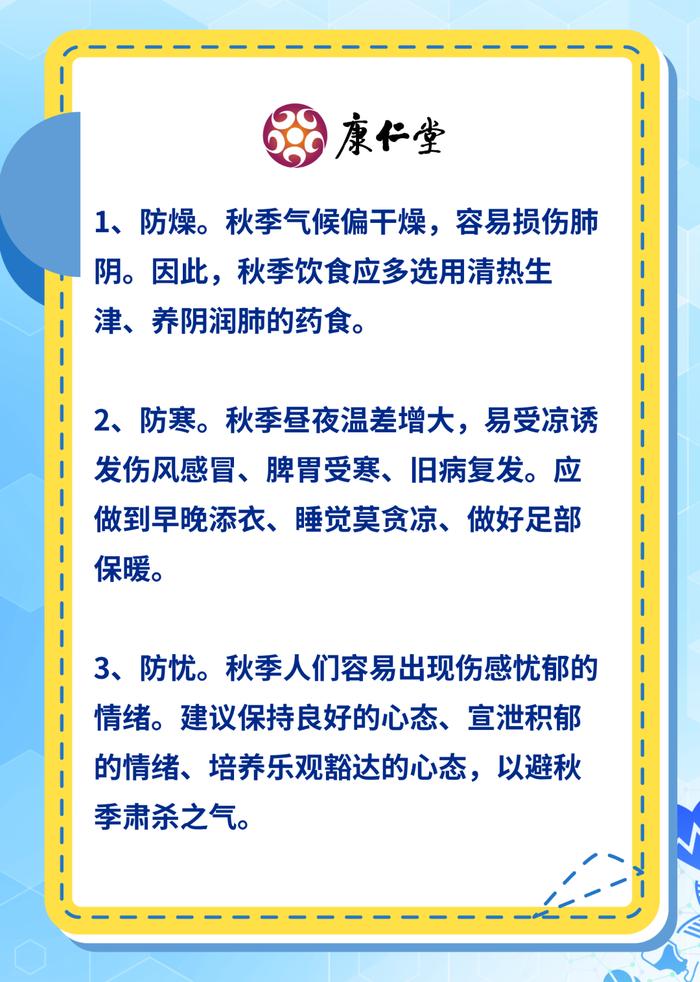 康仁堂

1、防燥。秋季气候偏干燥，容易损伤肺阴。因此，秋季饮食应多选用清热生津、养阴润肺的药食。

2、防寒。秋季昼夜温差增大，易受凉诱发伤风感冒、脾胃受寒、旧病复发。应做到早晚添衣、睡觉莫贪凉、做好足部保暖。

3、防忧。秋季人们容易出现伤感忧郁的情绪。建议保持良好的心态、宣泄积郁的情绪、培养乐观豁达的心态，以避秋季肃杀之气。